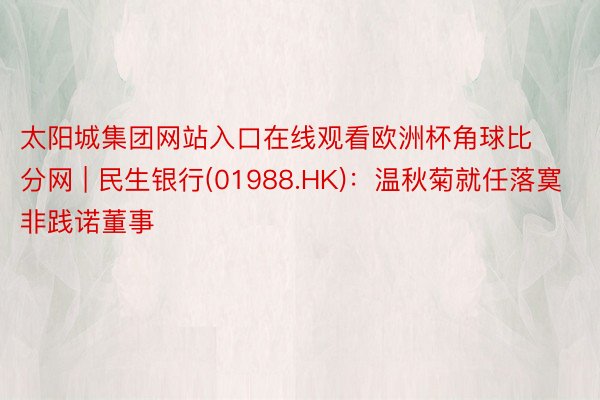 太阳城集团网站入口在线观看欧洲杯角球比分网 | 民生银行(01988.HK)：温秋菊就任落寞非践诺董事